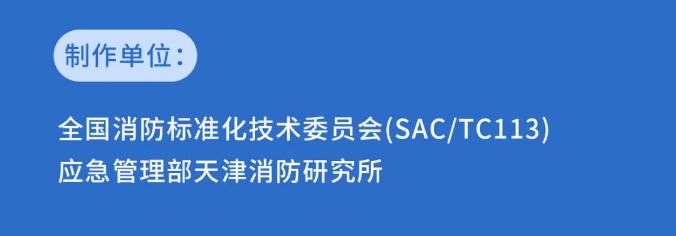 制作单位：

全国消防标准化技术委员会(SAC/TC113)
应急管理部天津消防研究所